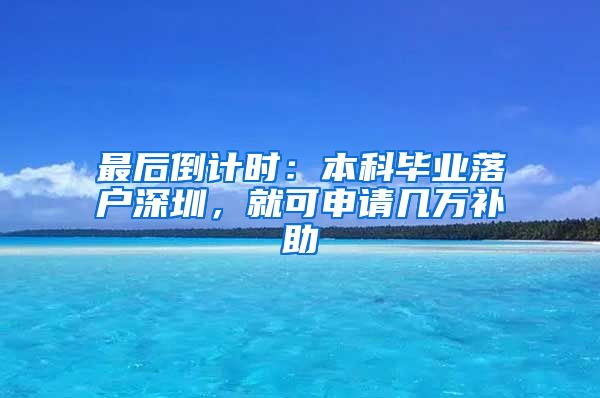 最后倒计时：本科毕业落户深圳，就可申请几万补助